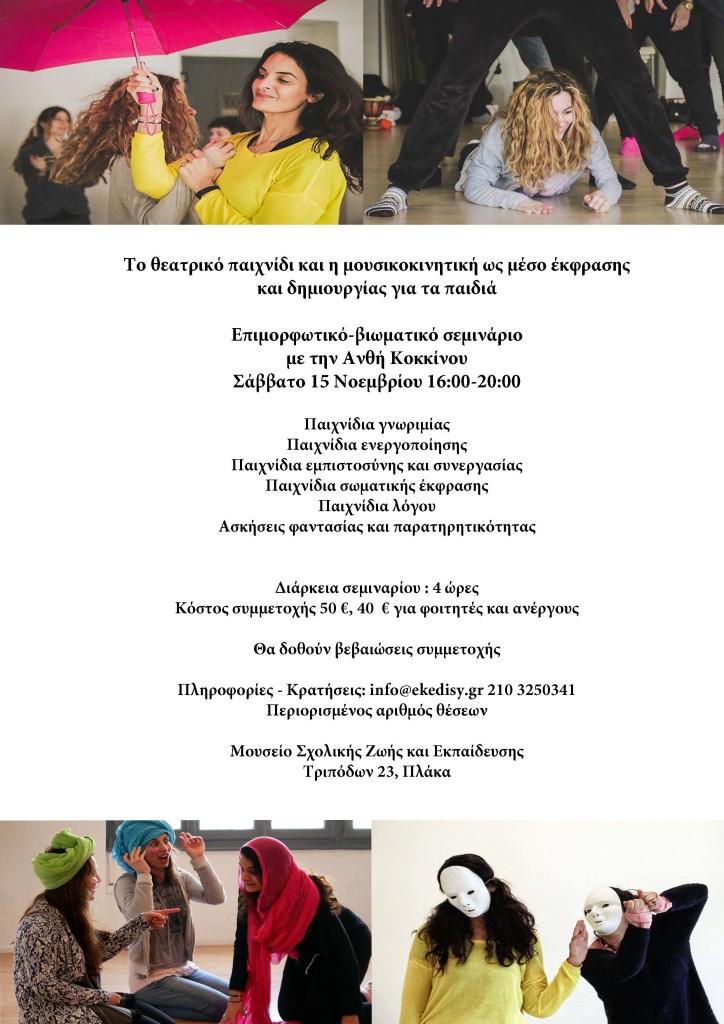 Το θεατρικό παιχνίδι και η μουσικοκινητική ως μέσο έκφρασης και δημιουργίας για τα παιδιά

Επιμορφωτικό-βιωματικό σεμινάριο
με την Ανθή Κοκκίνου
Σάββατο 15 Νοεμβρίου 16:00-20:00

Παιχνίδια γνωριμίας
Παιχνίδια ενεργοποίησης
Παιχνίδια εμπιστοσύνης και συνεργασίας
Παιχνίδια σωματικής έκφρασης
Παιχνίδια λόγου
Ασκήσεις φαντασίας και παρατηρητικότητας

Διάρκεια σεμιναρίου : 4 ώρες
Κόστος συμμετοχής 50 €, 40 € για φοιτητές και ανέργους

Θα δοθούν βεβαιώσεις συμμετοχής

Πληροφορίες - Κρατήσεις: info@ekedisy.gr 210 3250341
Περιορισμένος αριθμός θέσεων

Μουσείο Σχολικής Ζωής και Εκπαίδευσης
Τριπόδων 23, Πλάκα